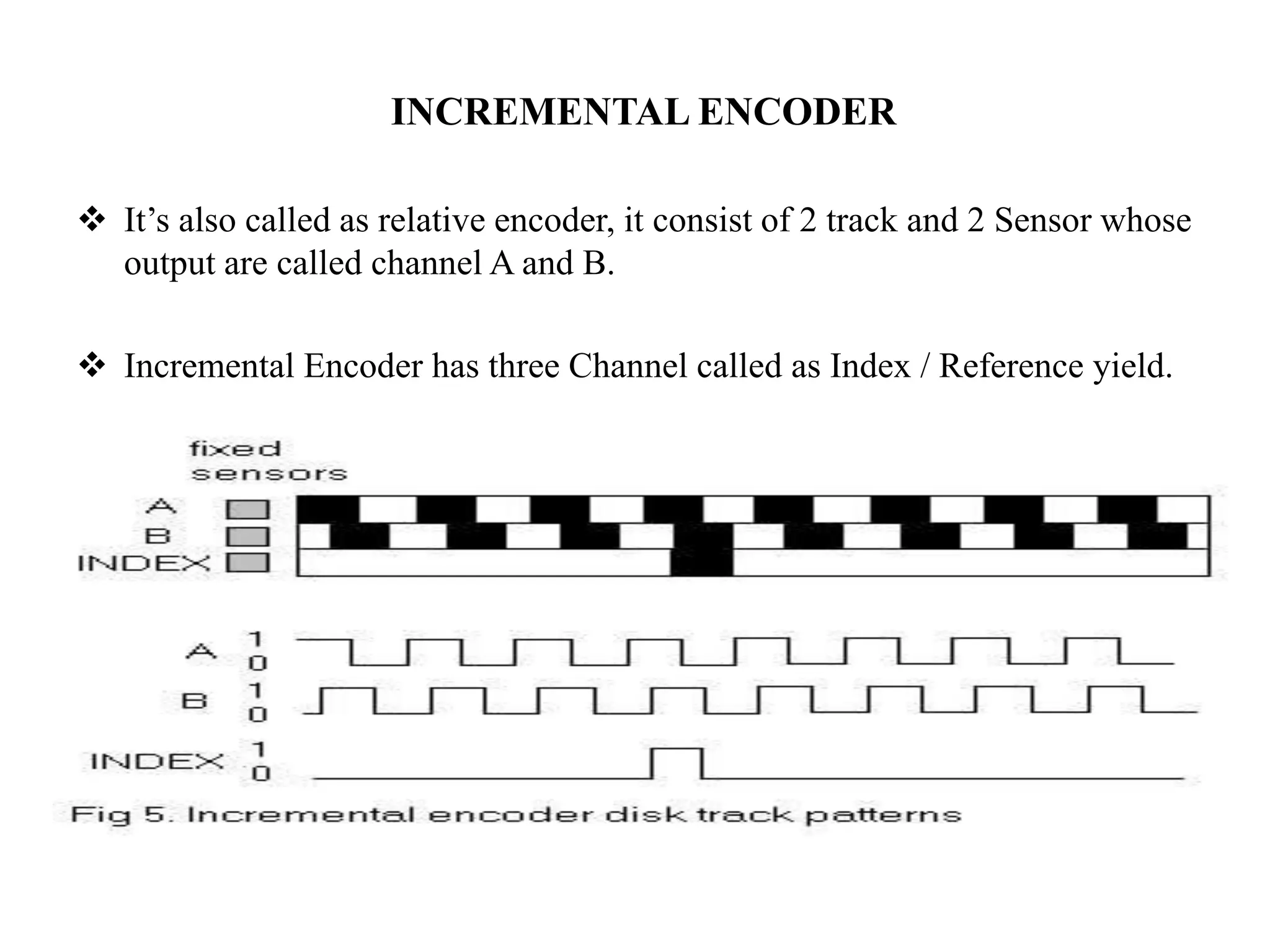 INCREMENTAL ENCODER

❖ It’s also called as relative encoder, it consist of 2 track and 2 Sensor whose output are called channel A and B.

❖ Incremental Encoder has three Channel called as Index / Reference yield.

fixed sensors

A
B
INDEX

A 1 0
B 1 0
INDEX 1 0

Fig 5. Incremental encoder disk track patterns